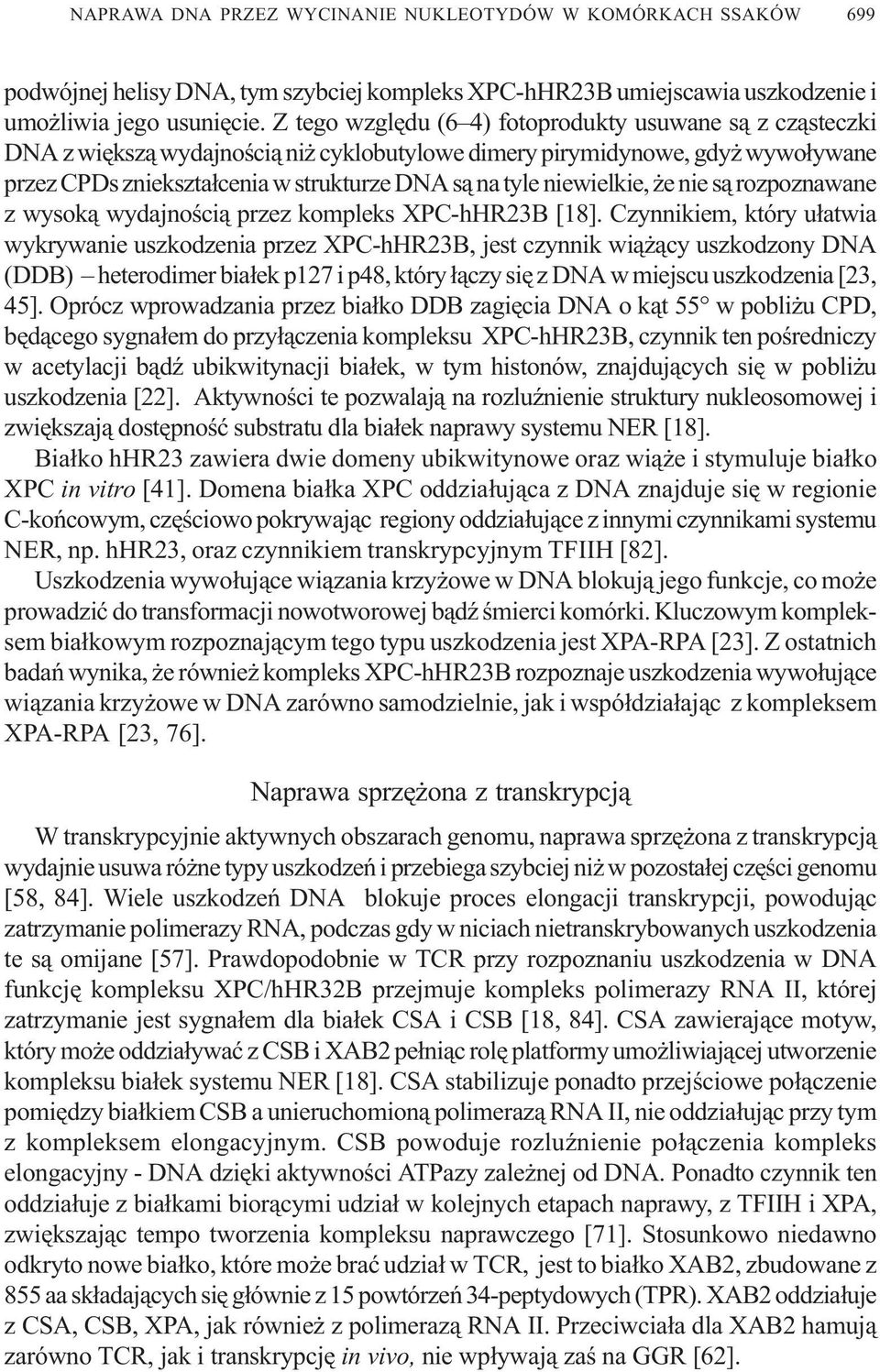 NAPRAWA DNA PRZEZ WYCINANIE NUKLEOTYDÓW W KOMÓRKACH SSAKÓW 699

podwójnej helisy DNA, tym szybciej kompleks XPC-hHR23B umiejscawia uszkodzenie i umożliwia jego usunięcie. Z tego względu (6–4) fotoprodukty usuwane są z cząsteczki DNA z większą wydajnością niż cyklobutylowe dimery pirymidynowe, gdyż wywoływane przez CPDs zniekształcenia w strukturze DNA są na tyle niewielkie, że nie są rozpoznawane z wysoką wydajnością przez kompleks XPC-hHR23B [18]. Czynnikiem, który ułatwia wykrywanie uszkodzenia przez XPC-hHR23B, jest czynnik wiążący uszkodzony DNA (DDB) – heterodimer białek p127 i p48, który łączy się z DNA w miejscu uszkodzenia [23, 45]. Oprócz wprowadzania przez białko DDB zagięcia DNA o kąt 55° w pobliżu CPD, będącego sygnałem do przyłączenia kompleksu XPC-hHR23B, czynnik ten pośredniczy w acetylacji bądź ubikwitynacji białek, w tym histonów, znajdujących się w pobliżu uszkodzenia [22]. Aktywności te pozwalają na rozluźnienie struktury nukleosomowej i zwiększają dostępność substratu dla białek naprawy systemu NER [18].

Białko hHR23 zawiera dwie domeny ubikwitynowe oraz wiąże i stymuluje białko XPC in vitro [41]. Domena białka XPC oddziałująca z DNA znajduje się w regionie C-końcowym, częściowo pokrywając regiony oddziałujące z innymi czynnikami systemu NER, np. hHR23, oraz czynnikiem transkrypcyjnym TFIIH [82].

Uszkodzenia wywołujące wiązania krzyżowe w DNA blokują jego funkcje, co może prowadzić do transformacji nowotworowej bądź śmierci komórki. Kluczowym kompleksem białkowym rozpoznającym tego typu uszkodzenia jest XPA-RPA [23]. Z ostatnich badań wynika, że również kompleks XPC-hHR23B rozpoznaje uszkodzenia wywołujące wiązania krzyżowe w DNA zarówno samodzielnie, jak i współdziałając z kompleksem XPA-RPA [23, 76].

Naprawa sprzężona z transkrypcją

W transkrypcyjnie aktywnych obszarach genomu, naprawa sprzężona z transkrypcją wydajnie usuwa różne typy uszkodzeń i przebiega szybciej niż w pozostałej części genomu [58, 84]. Wiele uszkodzeń DNA blokuje proces elongacji transkrypcji, powodując zatrzymanie polimerazy RNA, podczas gdy w niciach nietranskrybowanych uszkodzenia te są omijane [57]. Prawdopodobnie w TCR przy rozpoznaniu uszkodzenia w DNA funkcję kompleksu XPC/hHR32B przejmuje kompleks polimerazy RNA II, której zatrzymanie jest sygnałem dla białek CSA i CSB [18, 84]. CSA zawierające motyw, który może oddziaływać z CSB i XAB2 pełniąc rolę platformy umożliwiającej utworzenie kompleksu białek systemu NER [18]. CSA stabilizuje ponadto przejściowe połączenie pomiędzy białkiem CSB a unieruchomioną polimerazą RNA II, nie oddziałując przy tym z kompleksem elongacyjnym. CSB powoduje rozluźnienie połączenia kompleks elongacyjny - DNA dzięki aktywności ATPazy zależnej od DNA. Ponadto czynnik ten oddziałuje z białkami biorącymi udział w kolejnych etapach naprawy, z TFIIH i XPA, zwiększając tempo tworzenia kompleksu naprawczego [71]. Stosunkowo niedawno odkryto nowe białko, które może brać udział w TCR, jest to białko XAB2, zbudowane z 855 aa składających się głównie z 15 powtórzeń 34-peptydowych (TPR). XAB2 oddziałuje z CSA, CSB, XPA, jak również z polimerazą RNA II. Przeciwciała dla XAB2 hamują zarówno TCR, jak i transkrypcję in vivo, nie wpływają zaś na GGR [62].